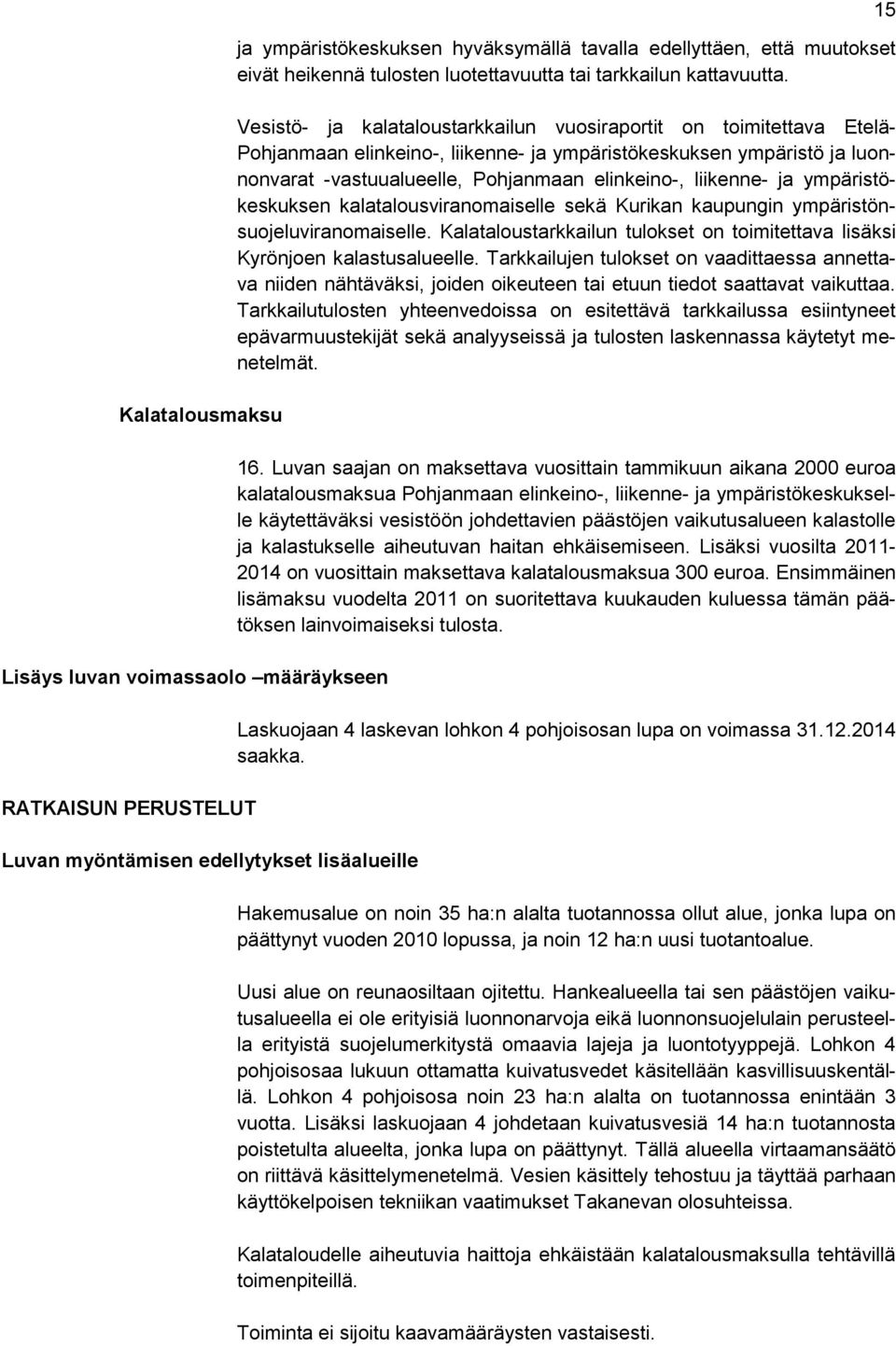 15

ja ympäristökeskuksen hyväksymällä tavalla edellyttäen, että muutokset eivät heikennä tulosten luotettavuutta tai tarkkailun kattavuutta.

Vesistö- ja kalataloustarkkailun vuosiraportit on toimitettava Etelä-Pohjanmaan elinkeino-, liikenne- ja ympäristökeskuksen ympäristö ja luonnonvarat -vastuualueelle, Pohjanmaan elinkeino-, liikenne- ja ympäristökeskuksen kalatalousviranomaiselle sekä Kurikan kaupungin ympäristönsuojeluviranomaiselle. Kalataloustarkkailun tulokset on toimitettava lisäksi Kyrönjoen kalastusalueelle. Tarkkailujen tulokset on vaadittaessa annettava niiden nähtäväksi, joiden oikeuteen tai etuun tiedot saattavat vaikuttaa. Tarkkailutulosten yhteenvedoissa on esitettävä tarkkailussa esiintyneet epävarmuustekijät sekä analyyseissä ja tulosten laskennassa käytetyt menetelmät.

Kalatalousmaksu

16. Luvan saajan on maksettava vuosittain tammikuun aikana 2000 euroa kalatalousmaksua Pohjanmaan elinkeino-, liikenne- ja ympäristökeskukselle käytettäväksi vesistöön johdettavien päästöjen vaikutusalueen kalastolle ja kalastukselle aiheutuvan haitan ehkäisemiseen. Lisäksi vuosilta 2011-2014 on vuosittain maksettava kalatalousmaksua 300 euroa. Ensimmäinen lisämaksu vuodelta 2011 on suoritettava kuukauden kuluessa tämän päätöksen lainvoimaiseksi tulosta.

Lisäys luvan voimassaolo –määräykseen

Laskuojaan 4 laskevan lohkon 4 pohjoisosan lupa on voimassa 31.12.2014 saakka.

RATKAISUN PERUSTELUT

Luvan myöntämisen edellytykset lisäalueille

Hakemusalue on noin 35 ha:n alalta tuotannossa ollut alue, jonka lupa on päättynyt vuoden 2010 lopussa, ja noin 12 ha:n uusi tuotantoalue.

Uusi alue on reunaosiltaan ojitettu. Hankealueella tai sen päästöjen vaikutusalueella ei ole erityisiä luonnonarvoja eikä luonnonsuojelulain perusteella erityistä suojelumerkitystä omaavia lajeja ja luontotyyppejä. Lohkon 4 pohjoisosaa lukuun ottamatta kuivatusvedet käsitellään kasvillisuuskentällä. Lohkon 4 pohjoisosa noin 23 ha:n alalta on tuotannossa enintään 3 vuotta. Lisäksi laskuojaan 4 johdetaan kuivatusvesiä 14 ha:n tuotannosta poistetulta alueelta, jonka lupa on päättynyt. Tällä alueella virtaamansäätö on riittävä käsittelymenetelmä. Vesien käsittely tehostuu ja täyttää parhaan käyttökelpoisen tekniikan vaatimukset Takanevan olosuhteissa.

Kalataloudelle aiheutuvia haittoja ehkäistään kalatalousmaksulla tehtävillä toimenpiteillä.

Toiminta ei sijoitu kaavamääräysten vastaisesti.